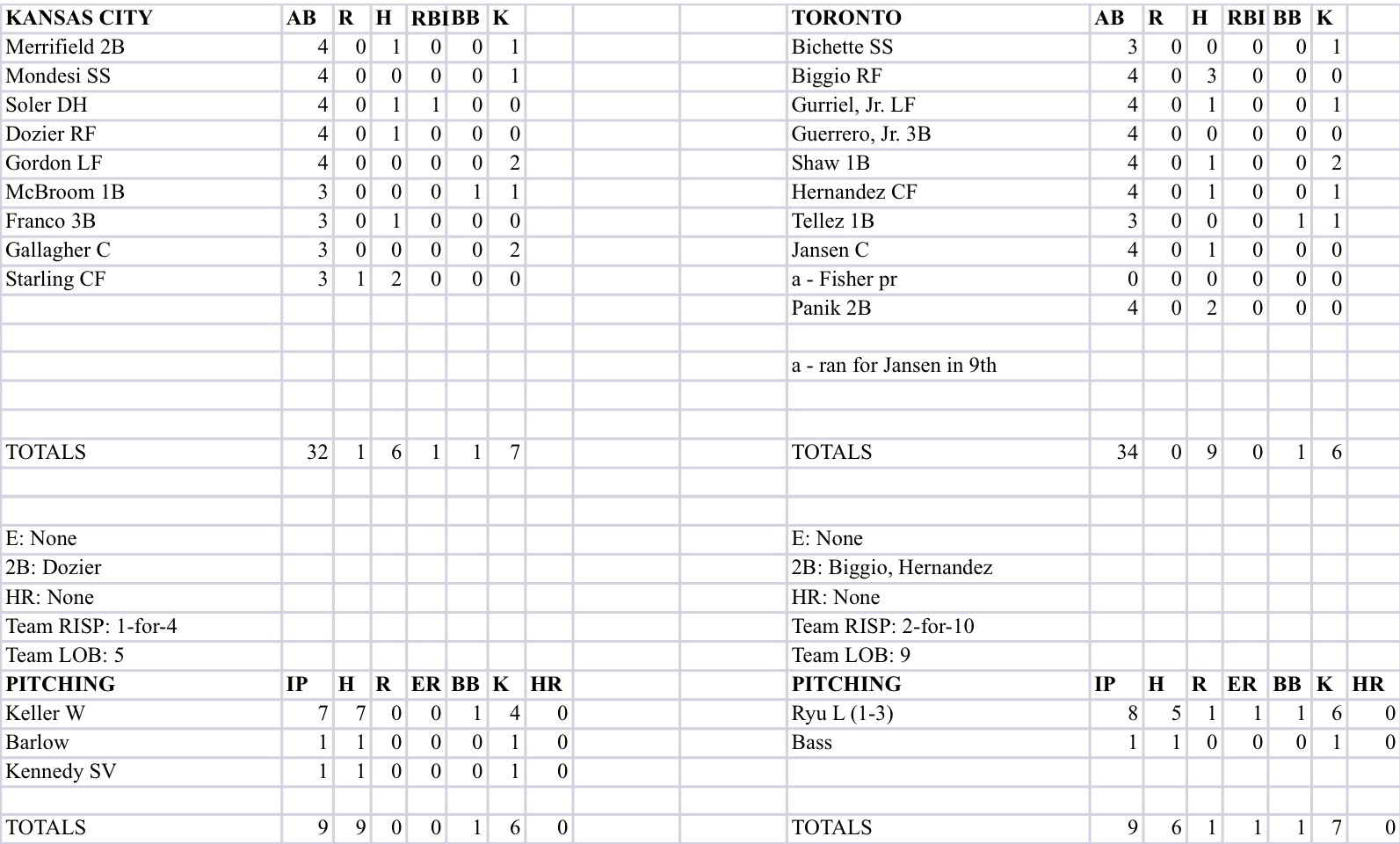 | KANSAS CITY | AB | R | H | RBI | BB | K |
|---|---|---|---|---|---|---|
| Merrifield 2B | 4 | 0 | 1 | 0 | 0 | 1 |
| Mondesi SS | 4 | 0 | 0 | 0 | 0 | 1 |
| Soler DH | 4 | 0 | 1 | 1 | 0 | 0 |
| Dozier RF | 4 | 0 | 1 | 0 | 0 | 0 |
| Gordon LF | 4 | 0 | 0 | 0 | 0 | 2 |
| McBroom 1B | 3 | 0 | 0 | 0 | 1 | 1 |
| Franco 3B | 3 | 0 | 1 | 0 | 0 | 0 |
| Gallagher C | 3 | 0 | 0 | 0 | 0 | 2 |
| Starling CF | 3 | 1 | 2 | 0 | 0 | 0 |
| TOTALS | 32 | 1 | 6 | 1 | 1 | 7 |

E: None
2B: Dozier
HR: None
Team RISP: 1-for-4
Team LOB: 5

| PITCHING | IP | H | R | ER | BB | K | HR |
|---|---|---|---|---|---|---|---|
| Keller W | 7 | 7 | 0 | 0 | 1 | 4 | 0 |
| Barlow | 1 | 1 | 0 | 0 | 0 | 1 | 0 |
| Kennedy SV | 1 | 1 | 0 | 0 | 0 | 1 | 0 |
| TOTALS | 9 | 9 | 0 | 0 | 1 | 6 | 0 |

| TORONTO | AB | R | H | RBI | BB | K |
|---|---|---|---|---|---|---|
| Bichette SS | 3 | 0 | 0 | 0 | 0 | 1 |
| Biggio RF | 4 | 0 | 3 | 0 | 0 | 0 |
| Gurriel, Jr. LF | 4 | 0 | 1 | 0 | 0 | 1 |
| Guerrero, Jr. 3B | 4 | 0 | 0 | 0 | 0 | 0 |
| Shaw 1B | 4 | 0 | 1 | 0 | 0 | 2 |
| Hernandez CF | 4 | 0 | 1 | 0 | 0 | 1 |
| Tellez 1B | 3 | 0 | 0 | 0 | 1 | 1 |
| Jansen C | 4 | 0 | 1 | 0 | 0 | 0 |
| a - Fisher pr | 0 | 0 | 0 | 0 | 0 | 0 |
| Panik 2B | 4 | 0 | 2 | 0 | 0 | 0 |
| TOTALS | 34 | 0 | 9 | 0 | 1 | 6 |

a - ran for Jansen in 9th

E: None
2B: Biggio, Hernandez
HR: None
Team RISP: 2-for-10
Team LOB: 9

| PITCHING | IP | H | R | ER | BB | K | HR |
|---|---|---|---|---|---|---|---|
| Ryu L (1-3) | 8 | 5 | 1 | 1 | 1 | 6 | 0 |
| Bass | 1 | 1 | 0 | 0 | 0 | 1 | 0 |
| TOTALS | 9 | 6 | 1 | 1 | 1 | 7 | 0 |